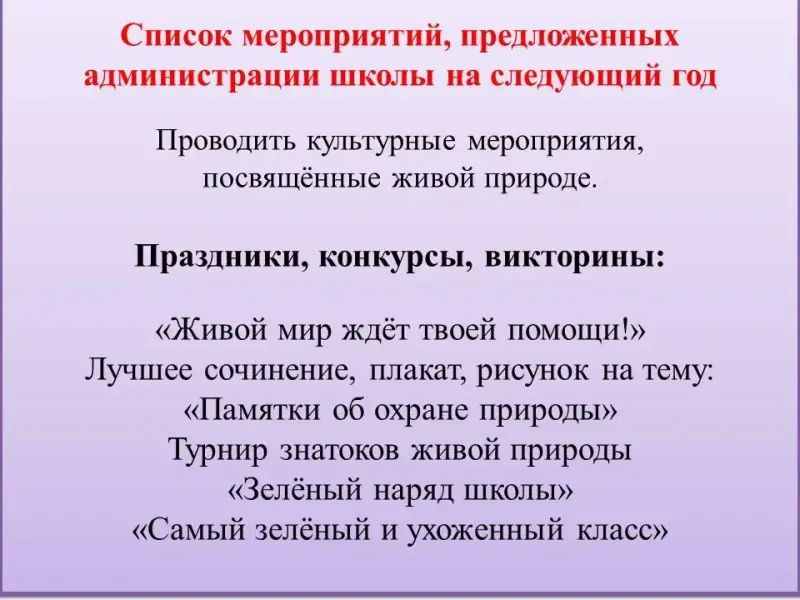 Список мероприятий, предложенных администрации школы на следующий год

Проводить культурные мероприятия, посвящённые живой природе.

Праздники, конкурсы, викторины:

«Живой мир ждёт твоей помощи!»
Лучшее сочинение, плакат, рисунок на тему:
«Памятки об охране природы»
Турнир знатоков живой природы
«Зелёный наряд школы»
«Самый зелёный и ухоженный класс»